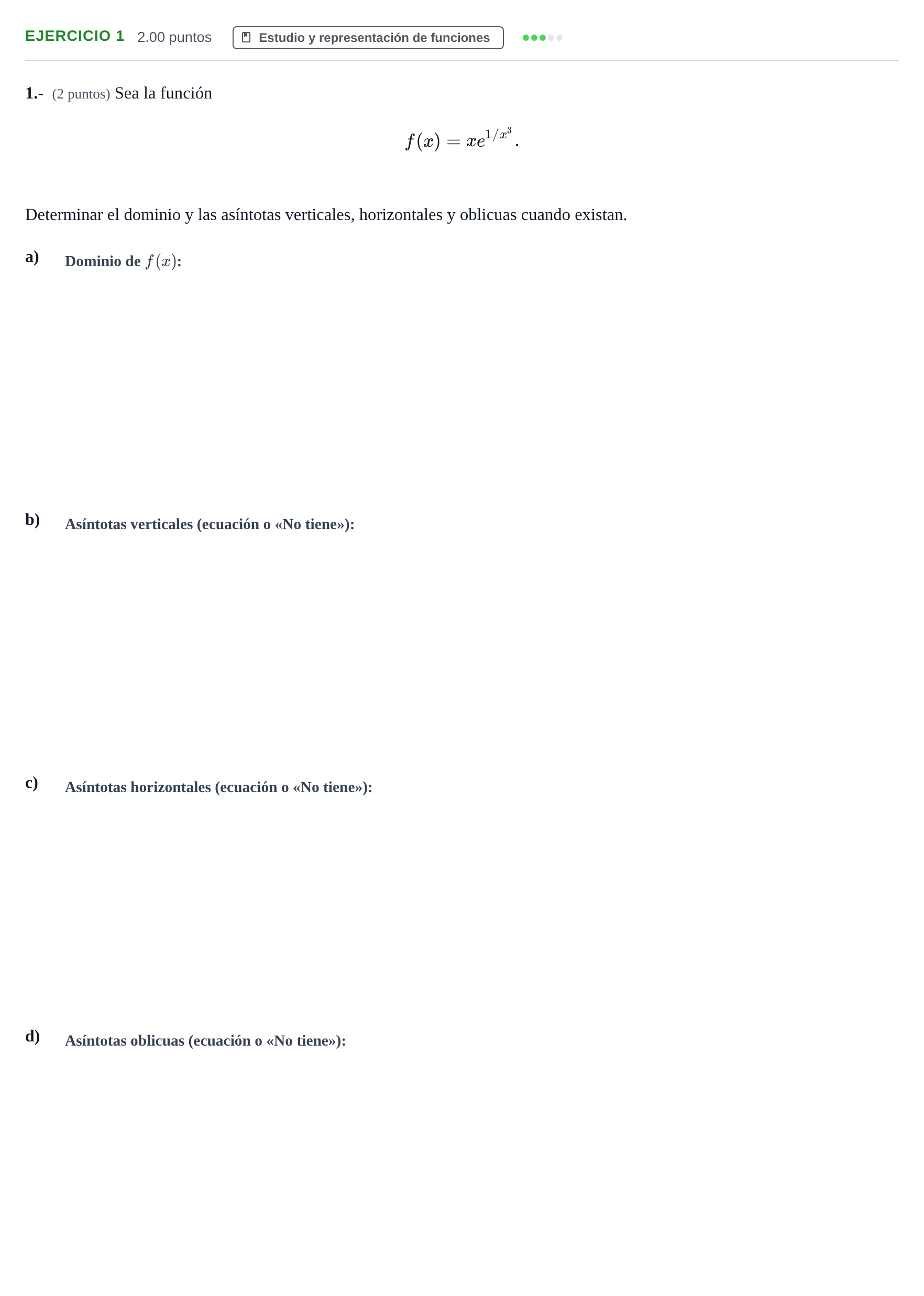 EJERCICIO 1 2.00 puntos Estudio y representación de funciones

1.- (2 puntos) Sea la función

$f(x) = xe^{1/x^3}.$

Determinar el dominio y las asíntotas verticales, horizontales y oblicuas cuando existan.

a) Dominio de $f(x)$:

b) Asíntotas verticales (ecuación o «No tiene»):

c) Asíntotas horizontales (ecuación o «No tiene»):

d) Asíntotas oblicuas (ecuación o «No tiene»):